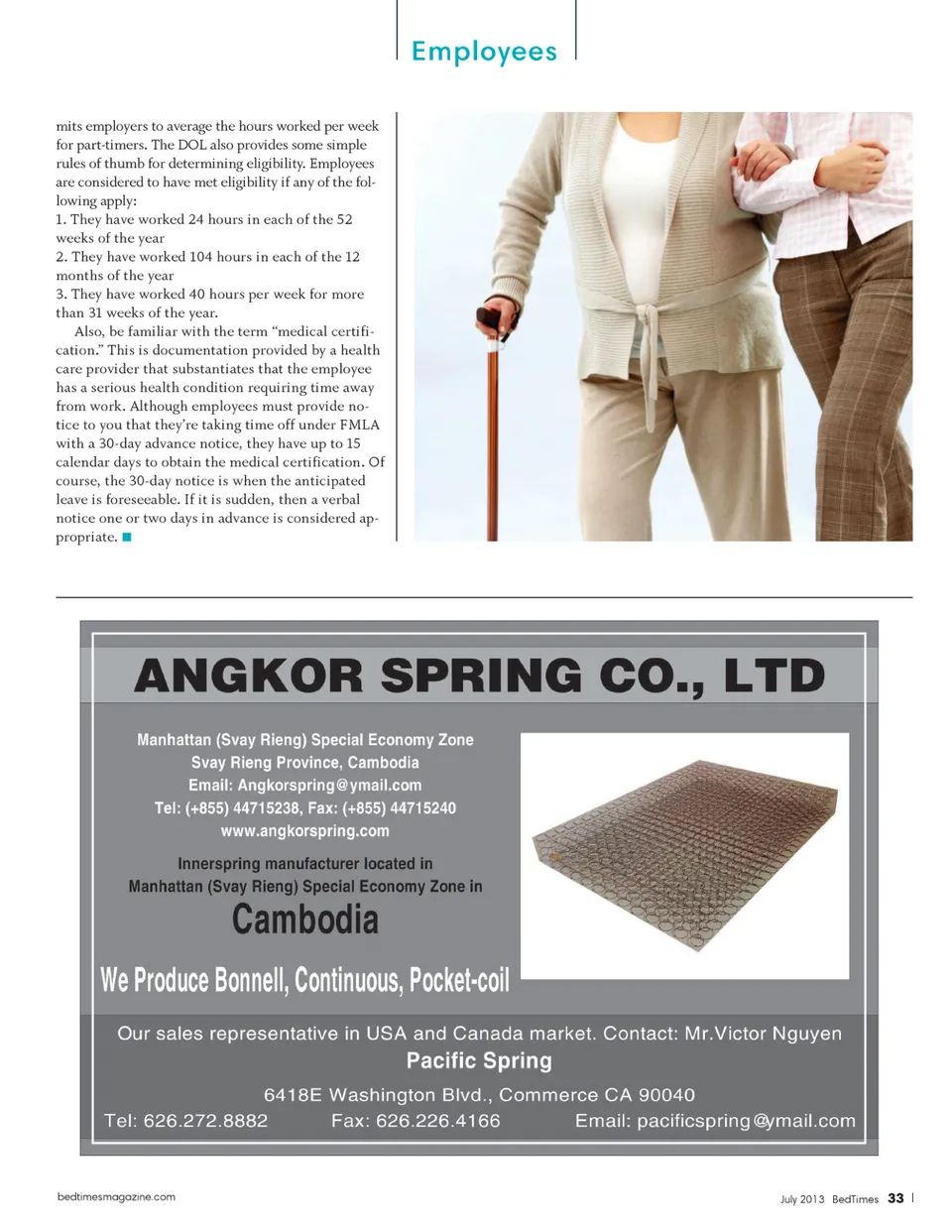 Employees

mits employers to average the hours worked per week for part-timers. The DOL also provides some simple rules of thumb for determining eligibility. Employees are considered to have met eligibility if any of the following apply:
1. They have worked 24 hours in each of the 52 weeks of the year
2. They have worked 104 hours in each of the 12 months of the year
3. They have worked 40 hours per week for more than 31 weeks of the year.

Also, be familiar with the term “medical certification.” This is documentation provided by a health care provider that substantiates that the employee has a serious health condition requiring time away from work. Although employees must provide notice to you that they’re taking time off under FMLA with a 30-day advance notice, they have up to 15 calendar days to obtain the medical certification. Of course, the 30-day notice is when the anticipated leave is foreseeable. If it is sudden, then a verbal notice one or two days in advance is considered appropriate.

ANGKOR SPRING CO., LTD

Manhattan (Svay Rieng) Special Economy Zone
Svay Rieng Province, Cambodia
Email: Angkorspring@ymail.com
Tel: (+855) 44715238, Fax: (+855) 44715240
www.angkorspring.com

Innerspring manufacturer located in
Manhattan (Svay Rieng) Special Economy Zone in
Cambodia

We Produce Bonnell, Continuous, Pocket-coil

Our sales representative in USA and Canada market. Contact: Mr.Victor Nguyen
Pacific Spring
6418E Washington Blvd., Commerce CA 90040
Tel: 626.272.8882 Fax: 626.226.4166 Email: pacificspring@ymail.com

bedtimesmagazine.com

July 2013 BedTimes 33